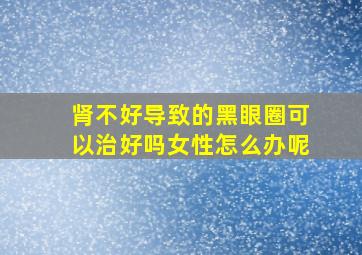 肾不好导致的黑眼圈可以治好吗女性怎么办呢